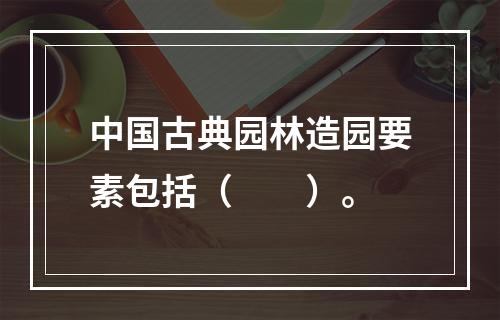 中国古典园林造园要素包括（　　）。